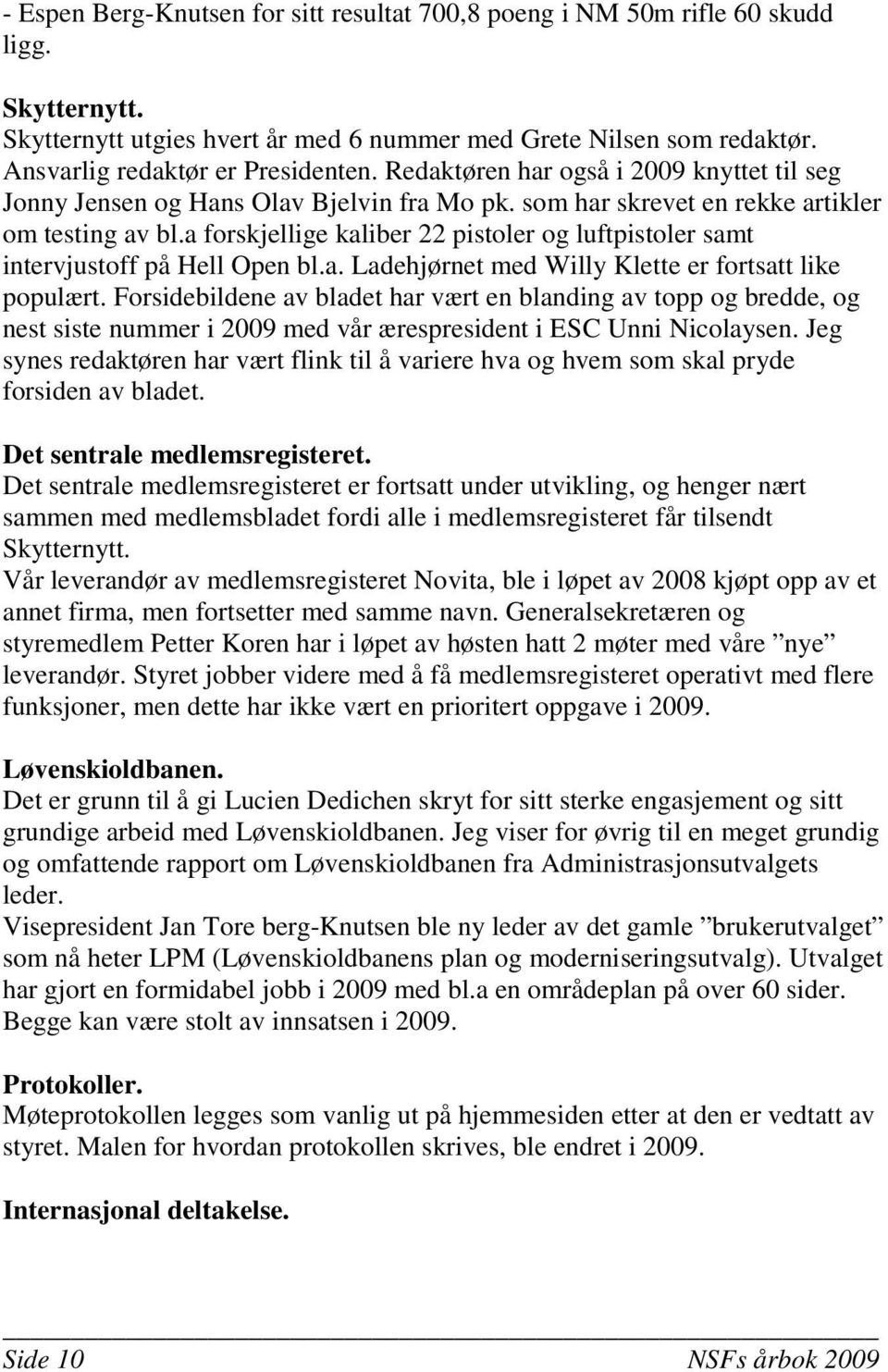 - Espen Berg-Knutsen for sitt resultat 700,8 poeng i NM 50m rifle 60 skudd ligg.

Skytternytt.
Skytternytt utgies hvert år med 6 nummer med Grete Nilsen som redaktør. Ansvarlig redaktør er Presidenten. Redaktøren har også i 2009 knyttet til seg Jonny Jensen og Hans Olav Bjelvin fra Mo pk. som har skrevet en rekke artikler om testing av bl.a forskjellige kaliber 22 pistoler og luftpistoler samt intervjustoff på Hell Open bl.a. Ladehjørnet med Willy Klette er fortsatt like populært. Forsidebildene av bladet har vært en blanding av topp og bredde, og nest siste nummer i 2009 med vår ærespresident i ESC Unni Nicolaysen. Jeg synes redaktøren har vært flink til å variere hva og hvem som skal pryde forsiden av bladet.

Det sentrale medlemsregisteret.
Det sentrale medlemsregisteret er fortsatt under utvikling, og henger nært sammen med medlemsbladet fordi alle i medlemsregisteret får tilsendt Skytternytt.
Vår leverandør av medlemsregisteret Novita, ble i løpet av 2008 kjøpt opp av et annet firma, men fortsetter med samme navn. Generalsekretæren og styremedlem Petter Koren har i løpet av høsten hatt 2 møter med våre ”nye” leverandør. Styret jobber videre med å få medlemsregisteret operativt med flere funksjoner, men dette har ikke vært en prioritert oppgave i 2009.

Løvenskioldbanen.
Det er grunn til å gi Lucien Dedichen skryt for sitt sterke engasjement og sitt grundige arbeid med Løvenskioldbanen. Jeg viser for øvrig til en meget grundig og omfattende rapport om Løvenskioldbanen fra Administrasjonsutvalgets leder.
Visepresident Jan Tore berg-Knutsen ble ny leder av det gamle ”brukerutvalget” som nå heter LPM (Løvenskioldbanens plan og moderniseringsutvalg). Utvalget har gjort en formidabel jobb i 2009 med bl.a en områdeplan på over 60 sider. Begge kan være stolt av innsatsen i 2009.

Protokoller.
Møteprotokollen legges som vanlig ut på hjemmesiden etter at den er vedtatt av styret. Malen for hvordan protokollen skrives, ble endret i 2009.

Internasjonal deltakelse.

Side 10 NSFs årbok 2009